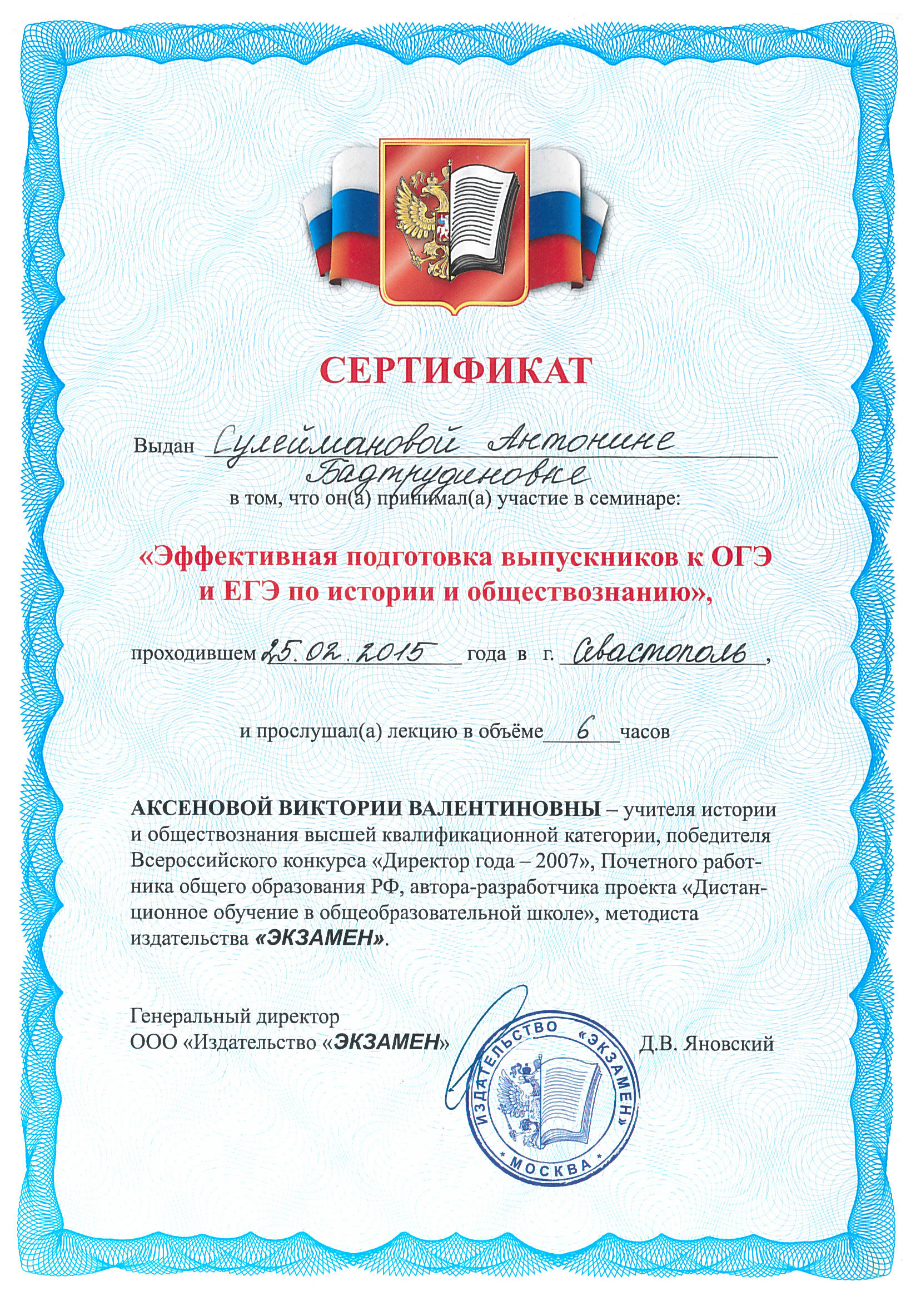 СЕРТИФИКАТ

Выдан Сулеймановой Антонине Бадтрудиновне

в том, что он(а) принимал(а) участие в семинаре:

«Эффективная подготовка выпускников к ОГЭ и ЕГЭ по истории и обществознанию»,

проходившем 25.02.2015 года в г. Севастополь,

и прослушал(а) лекцию в объёме 6 часов

АКСЕНОВОЙ ВИКТОРИИ ВАЛЕНТИНОВНЫ – учителя истории и обществознания высшей квалификационной категории, победителя Всероссийского конкурса «Директор года – 2007», Почетного работника общего образования РФ, автора-разработчика проекта «Дистанционное обучение в общеобразовательной школе», методиста издательства «ЭКЗАМЕН».

Генеральный директор
ООО «Издательство «ЭКЗАМЕН»

Д.В. Яновский

ИЗДАТЕЛЬСТВО «ЭКЗАМЕН»
МОСКВА